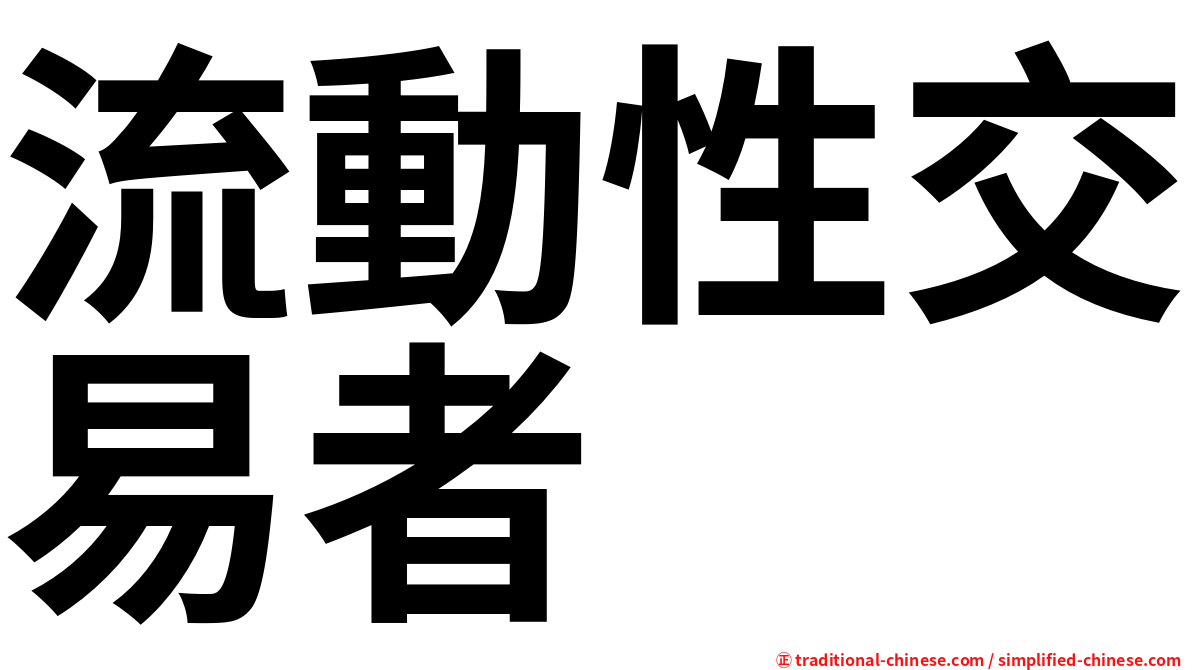 流動性交易者

㊣ traditional-chinese.com / simplified-chinese.com